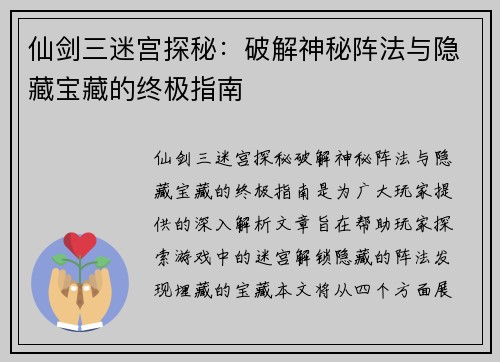 仙剑三迷宫探秘：破解神秘阵法与隐藏宝藏的终极指南

仙剑三迷宫探秘破解神秘阵法与隐藏宝藏的终极指南是为广大玩家提供的深入解析文章旨在帮助玩家探索游戏中的迷宫解锁隐藏的阵法发现埋藏的宝藏本文将从四个方面展